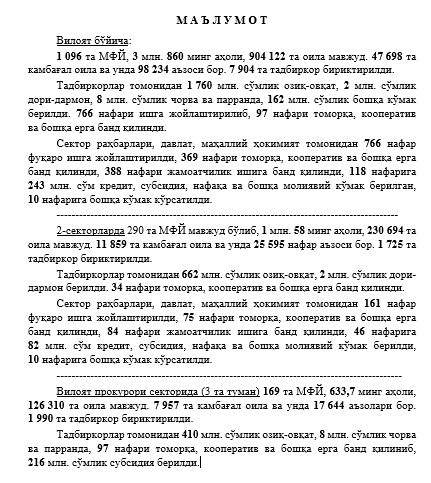 МАЪЛУМОТ

Вилоят бўйича:

1 096 та МФЙ, 3 млн. 860 минг аҳоли, 904 122 та оила мавжуд. 47 698 та камбағал оила ва унда 98 234 аъзоси бор. 7 904 та тадбиркор бириктирилди.

Тадбиркорлар томонидан 1 760 млн. сўмлик озиқ-овқат, 2 млн. сўмлик дори-дармон, 8 млн. сўмлик чорва ва парранда, 162 млн. сўмлик бошқа кўмак берилди. 766 нафари ишга жойлаштирилиб, 97 нафари томорқа, кооператив ва бошқа ерга банд қилинди.

Сектор раҳбарлари, давлат, маҳаллий ҳокимият томонидан 766 нафар фуқаро ишга жойлаштирилди, 369 нафари томорқа, кооператив ва бошқа ерга банд қилинди, 388 нафари жамоатчилик ишига банд қилинди, 118 нафарига 243 млн. сўм кредит, субсидия, нафақа ва бошқа молиявий кўмак берилган, 10 нафарига бошқа кўмак кўрсатилди.

--------------------------------------------------------------------------------

2-секторларда 290 та МФЙ мавжуд бўлиб, 1 млн. 58 минг аҳоли, 230 694 та оила мавжуд. 11 859 та камбағал оила ва унда 25 595 нафар аъзоси бор. 1 725 та тадбиркор бириктирилди.

Тадбиркорлар томонидан 662 млн. сўмлик озиқ-овқат, 2 млн. сўмлик дори-дармон берилди. 34 нафари томорқа, кооператив ва бошқа ерга банд қилинди.

Сектор раҳбарлари, давлат, маҳаллий ҳокимият томонидан 161 нафар фуқаро ишга жойлаштирилди, 75 нафари томорқа, кооператив ва бошқа ерга банд қилинди, 84 нафари жамоатчилик ишига банд қилинди, 46 нафарига 82 млн. сўм кредит, субсидия, нафақа ва бошқа молиявий кўмак берилди, 10 нафарига бошқа кўмак кўрсатилди.

--------------------------------------------------------------------------------

Вилоят прокурори секторида (3 та туман) 169 та МФЙ, 633,7 минг аҳоли, 126 310 та оила мавжуд. 7 957 та камбағал оила ва унда 17 644 аъзолари бор. 1 990 та тадбиркор бириктирилди.

Тадбиркорлар томонидан 410 млн. сўмлик озиқ-овқат, 8 млн. сўмлик чорва ва парранда, 97 нафари томорқа, кооператив ва бошқа ерга банд қилиниб, 216 млн. сўмлик субсидия берилди.